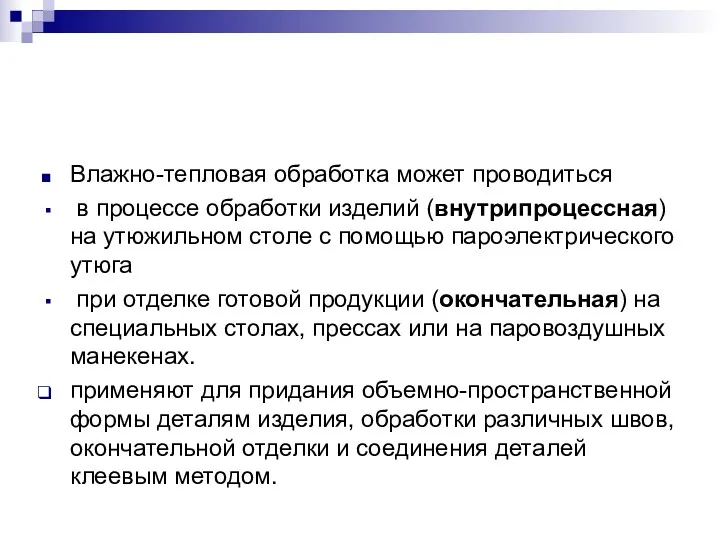 Влажно-тепловая обработка может проводиться

в процессе обработки изделий (внутрипроцессная) на утюжильном столе с помощью пароэлектрического утюга

при отделке готовой продукции (окончательная) на специальных столах, прессах или на паровоздушных манекенах.

применяют для придания объемно-пространственной формы деталям изделия, обработки различных швов, окончательной отделки и соединения деталей клеевым методом.